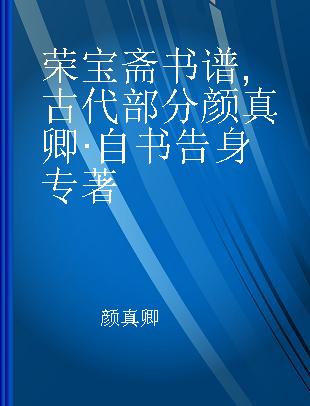 荣宝斋书谱，古代部分颜真卿·自书告身 专著

颜真卿